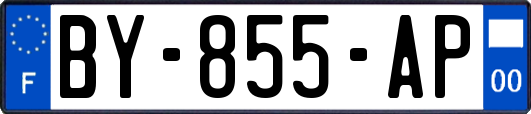 F
BY-855-AP
00